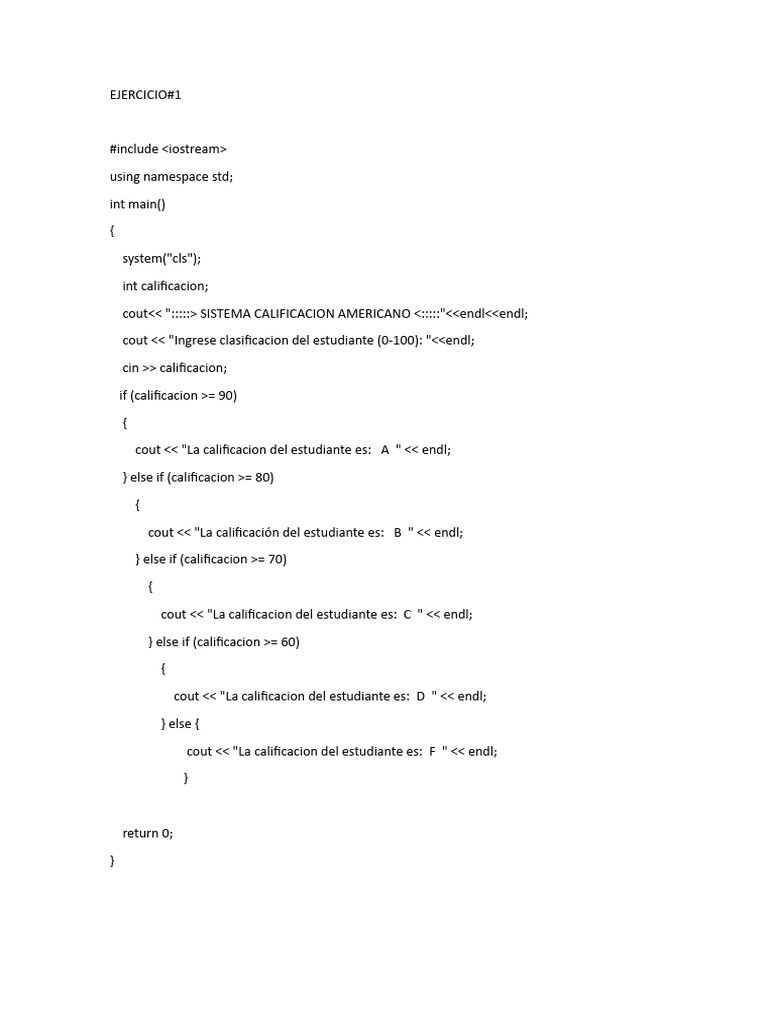 EJERCICIO#1

#include <iostream>
using namespace std;
int main()
{
system("cls");
int calificacion;
cout<< ":::::> SISTEMA CALIFICACION AMERICANO <:::::"<<endl<<endl;
cout << "Ingrese clasificacion del estudiante (0-100): "<<endl;
cin >> calificacion;
if (calificacion >= 90)
{
cout << "La calificacion del estudiante es: A " << endl;
} else if (calificacion >= 80)
{
cout << "La calificación del estudiante es: B " << endl;
} else if (calificacion >= 70)
{
cout << "La calificacion del estudiante es: C " << endl;
} else if (calificacion >= 60)
{
cout << "La calificacion del estudiante es: D " << endl;
} else {
cout << "La calificacion del estudiante es: F " << endl;
}

return 0;
}